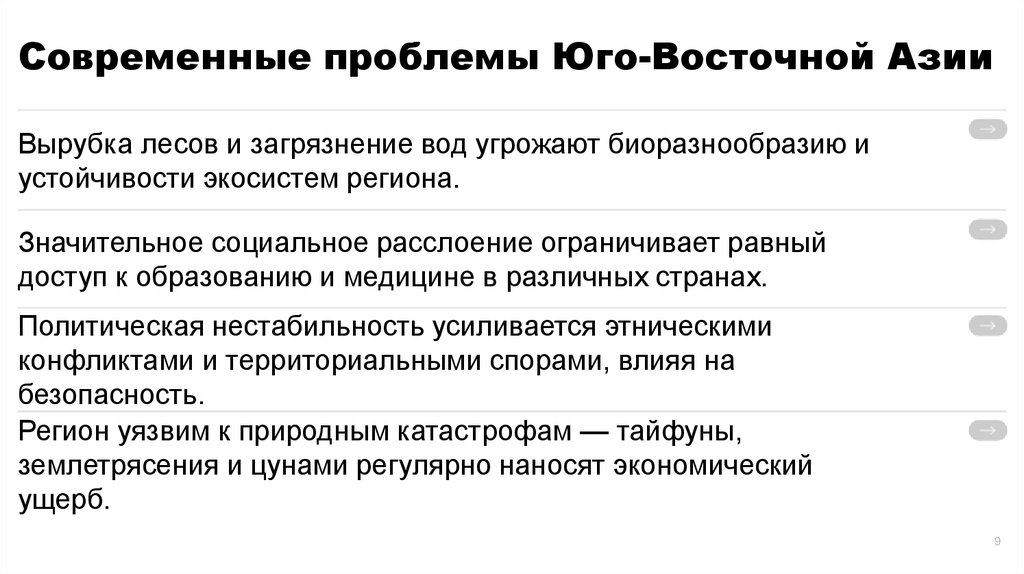 Современные проблемы Юго-Восточной Азии

Вырубка лесов и загрязнение вод угрожают биоразнообразию и устойчивости экосистем региона.

Значительное социальное расслоение ограничивает равный доступ к образованию и медицине в различных странах.

Политическая нестабильность усиливается этническими конфликтами и территориальными спорами, влияя на безопасность.

Регион уязвим к природным катастрофам — тайфуны, землетрясения и цунами регулярно наносят экономический ущерб.

9